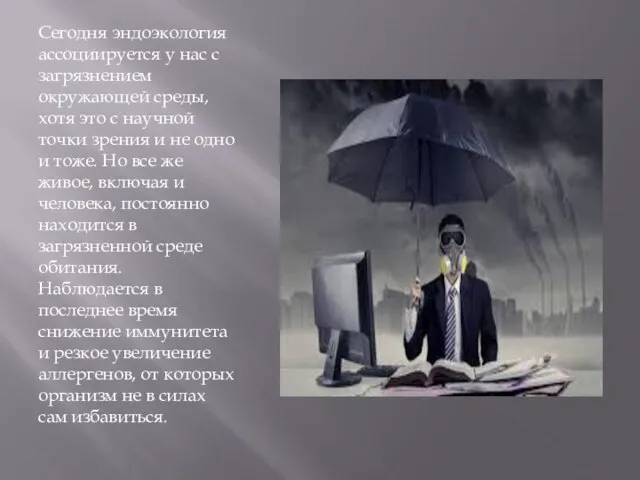 Сегодня эндоэкология ассоциируется у нас с загрязнением окружающей среды, хотя это с научной точки зрения и не одно и тоже. Но все же живое, включая и человека, постоянно находится в загрязненной среде обитания. Наблюдается в последнее время снижение иммунитета и резкое увеличение аллергенов, от которых организм не в силах сам избавиться.